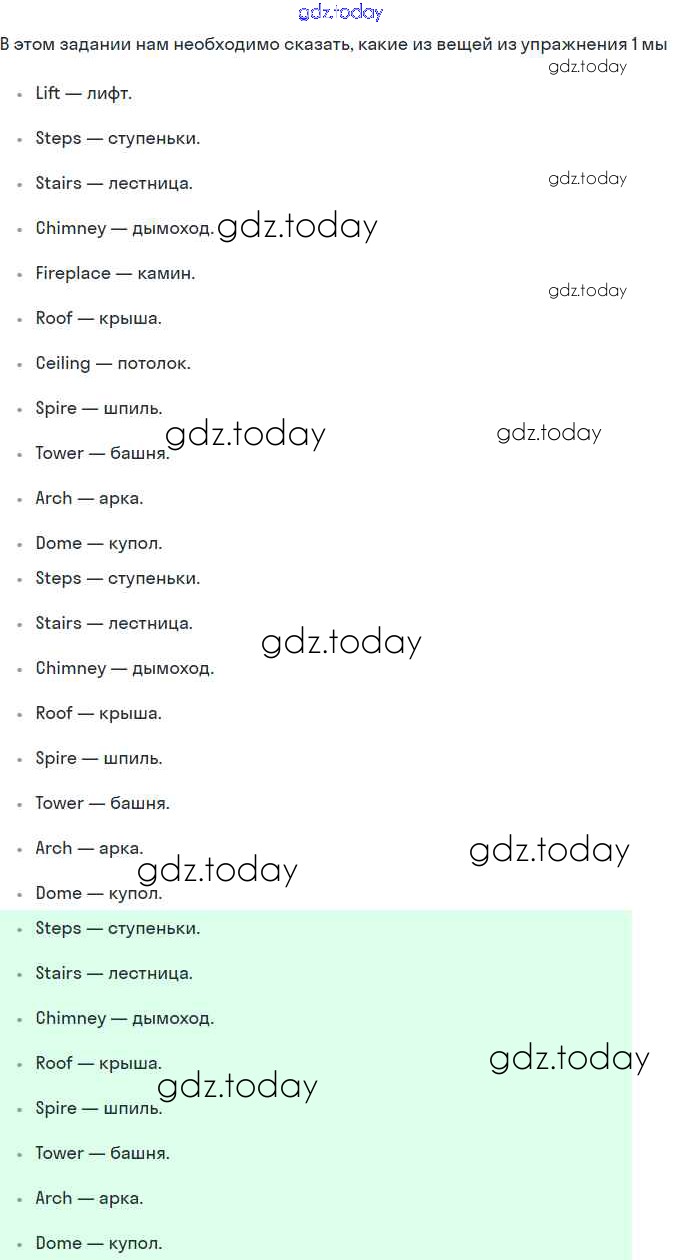 gdz.today

В этом задании нам необходимо сказать, какие из вещей из упражнения 1 мы

gdz.today

- Lift — лифт.
- Steps — ступеньки.
- Stairs — лестница.

gdz.today

- Chimney — дымоход.

gdz.today

- Fireplace — камин.

gdz.today

- Roof — крыша.
- Ceiling — потолок.
- Spire — шпиль.

gdz.today

gdz.today

- Tower — башня.
- Arch — арка.
- Dome — купол.
- Steps — ступеньки.
- Stairs — лестница.

gdz.today

- Chimney — дымоход.
- Roof — крыша.
- Spire — шпиль.
- Tower — башня.
- Arch — арка.

gdz.today

gdz.today

- Dome — купол.
- Steps — ступеньки.
- Stairs — лестница.
- Chimney — дымоход.
- Roof — крыша.

gdz.today

gdz.today

- Spire — шпиль.
- Tower — башня.
- Arch — арка.
- Dome — купол.